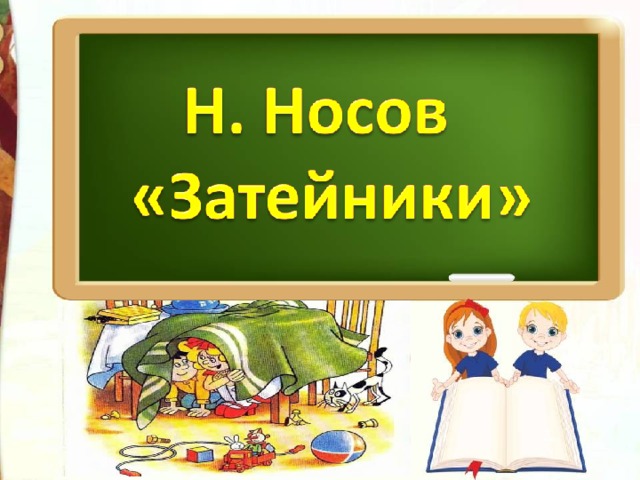 Н. Носов
«Затейники»